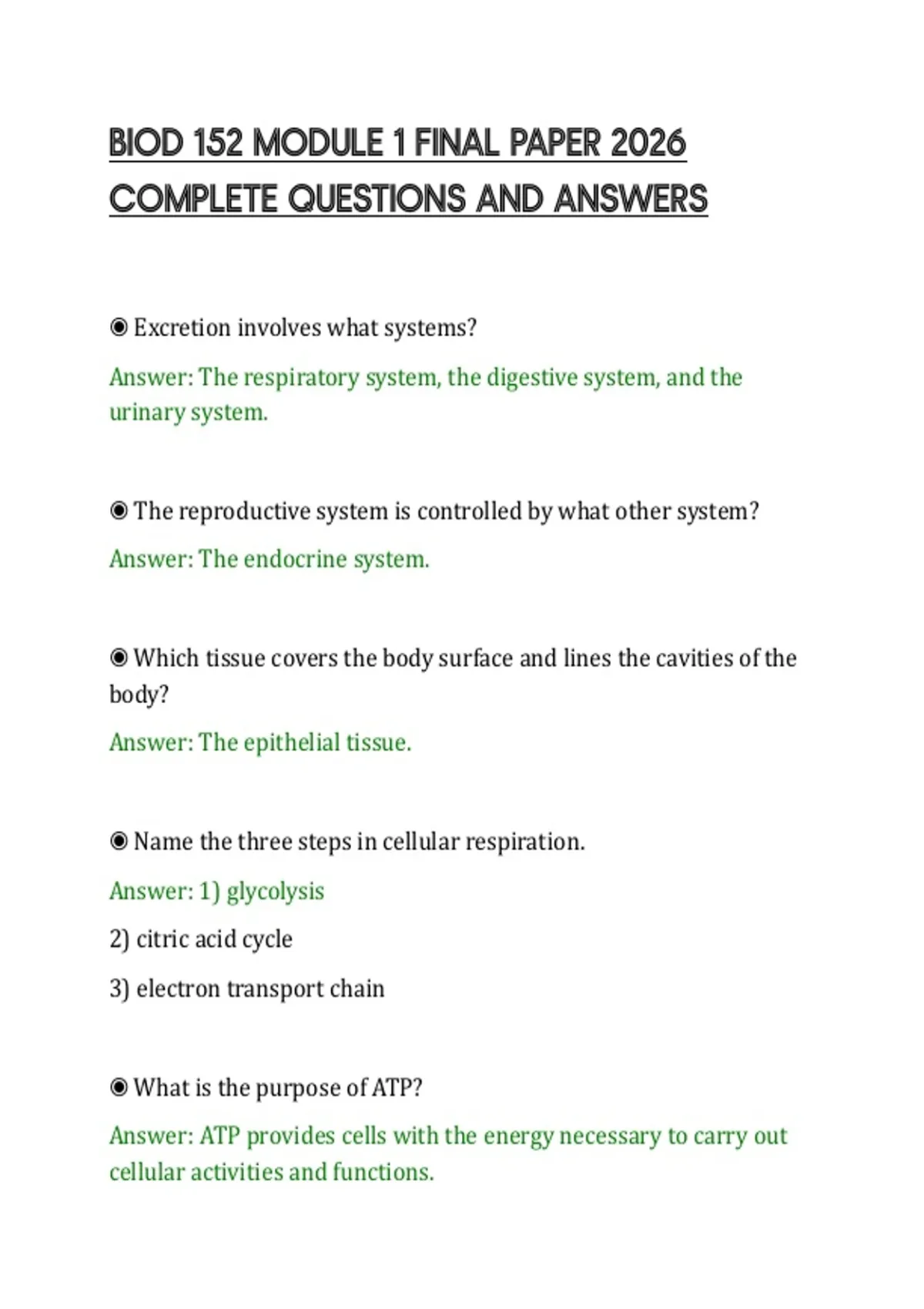 BIOD 152 MODULE 1 FINAL PAPER 2026 COMPLETE QUESTIONS AND ANSWERS

◉ Excretion involves what systems?

Answer: The respiratory system, the digestive system, and the urinary system.

◉ The reproductive system is controlled by what other system?

Answer: The endocrine system.

◉ Which tissue covers the body surface and lines the cavities of the body?

Answer: The epithelial tissue.

◉ Name the three steps in cellular respiration.

Answer: 1) glycolysis

2) citric acid cycle

3) electron transport chain

◉ What is the purpose of ATP?

Answer: ATP provides cells with the energy necessary to carry out cellular activities and functions.